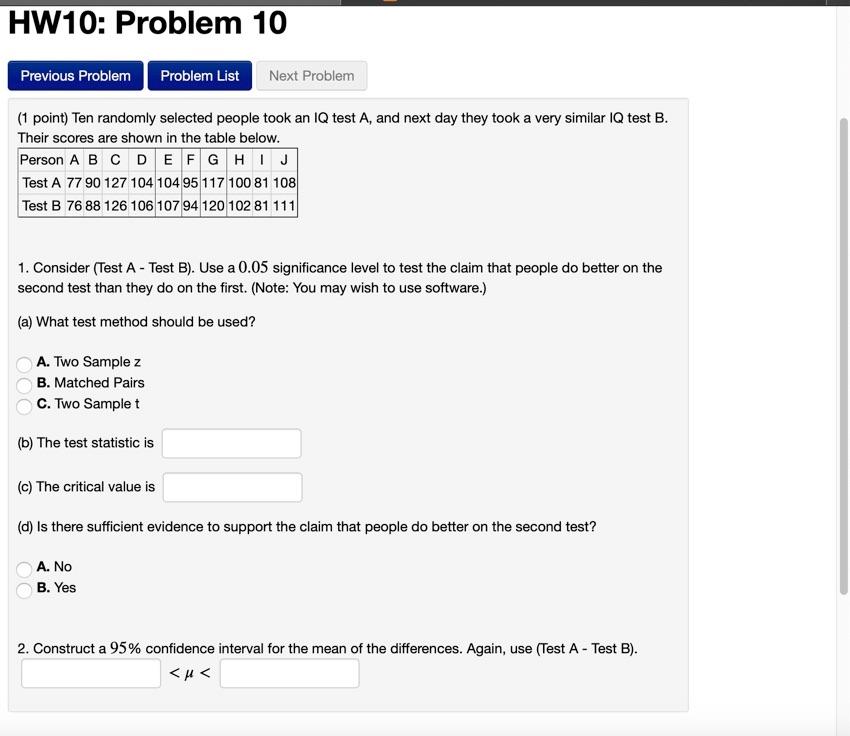 HW10: Problem 10

Previous Problem Problem List Next Problem

(1 point) Ten randomly selected people took an IQ test A, and next day they took a very similar IQ test B. Their scores are shown in the table below.

| Person | A | B | C | D | E | F | G | H | I | J |
|---|---|---|---|---|---|---|---|---|---|---|
| Test A | 77 | 90 | 127 | 104 | 104 | 95 | 117 | 100 | 81 | 108 |
| Test B | 76 | 88 | 126 | 106 | 107 | 94 | 120 | 102 | 81 | 111 |

1. Consider (Test A - Test B). Use a $0.05$ significance level to test the claim that people do better on the second test than they do on the first. (Note: You may wish to use software.)

(a) What test method should be used?

A. Two Sample z
B. Matched Pairs
C. Two Sample t

(b) The test statistic is

(c) The critical value is

(d) Is there sufficient evidence to support the claim that people do better on the second test?

A. No
B. Yes

2. Construct a $95\%$ confidence interval for the mean of the differences. Again, use (Test A - Test B).

$< \mu <$